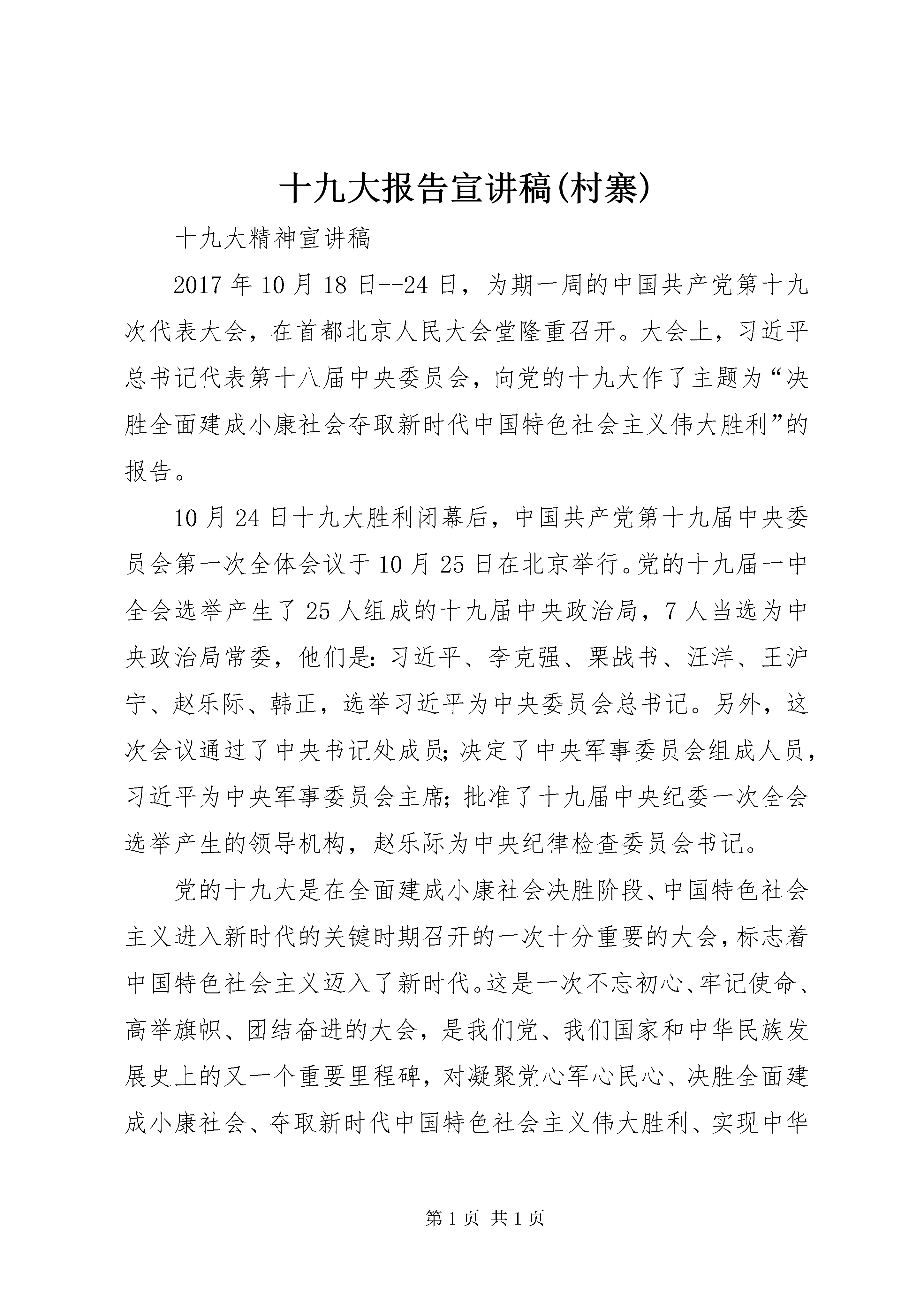 十九大报告宣讲稿(村寨)

十九大精神宣讲稿

2017年10月18日--24日，为期一周的中国共产党第十九次代表大会，在首都北京人民大会堂隆重召开。大会上，习近平总书记代表第十八届中央委员会，向党的十九大作了主题为“决胜全面建成小康社会夺取新时代中国特色社会主义伟大胜利”的报告。

10月24日十九大胜利闭幕后，中国共产党第十九届中央委员会第一次全体会议于10月25日在北京举行。党的十九届一中全会选举产生了25人组成的十九届中央政治局，7人当选为中央政治局常委，他们是：习近平、李克强、栗战书、汪洋、王沪宁、赵乐际、韩正，选举习近平为中央委员会总书记。另外，这次会议通过了中央书记处成员；决定了中央军事委员会组成人员，习近平为中央军事委员会主席；批准了十九届中央纪委一次全会选举产生的领导机构，赵乐际为中央纪律检查委员会书记。

党的十九大是在全面建成小康社会决胜阶段、中国特色社会主义进入新时代的关键时期召开的一次十分重要的大会，标志着中国特色社会主义迈入了新时代。这是一次不忘初心、牢记使命、高举旗帜、团结奋进的大会，是我们党、我们国家和中华民族发展史上的又一个重要里程碑，对凝聚党心军心民心、决胜全面建成小康社会、夺取新时代中国特色社会主义伟大胜利、实现中华

第1页 共1页